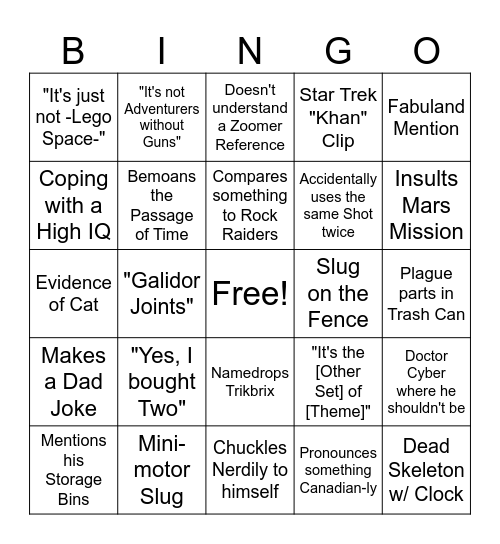 | B | I | N | G | O |
|---|---|---|---|---|
| "It's just not -Lego Space-" | "It's not Adventurers without Guns" | Doesn't understand a Zoomer Reference | Star Trek "Khan" Clip | Fabuland Mention |
| Coping with a High IQ | Bemoans the Passage of Time | Compares something to Rock Raiders | Accidentally uses the same Shot twice | Insults Mars Mission |
| Evidence of Cat | "Galidor Joints" | Free! | Slug on the Fence | Plague parts in Trash Can |
| Makes a Dad Joke | "Yes, I bought Two" | Namedrops Trikbrix | "It's the [Other Set] of [Theme]" | Doctor Cyber where he shouldn't be |
| Mentions his Storage Bins | Mini-motor Slug | Chuckles Nerdily to himself | Pronounces something Canadian-ly | Dead Skeleton w/ Clock |